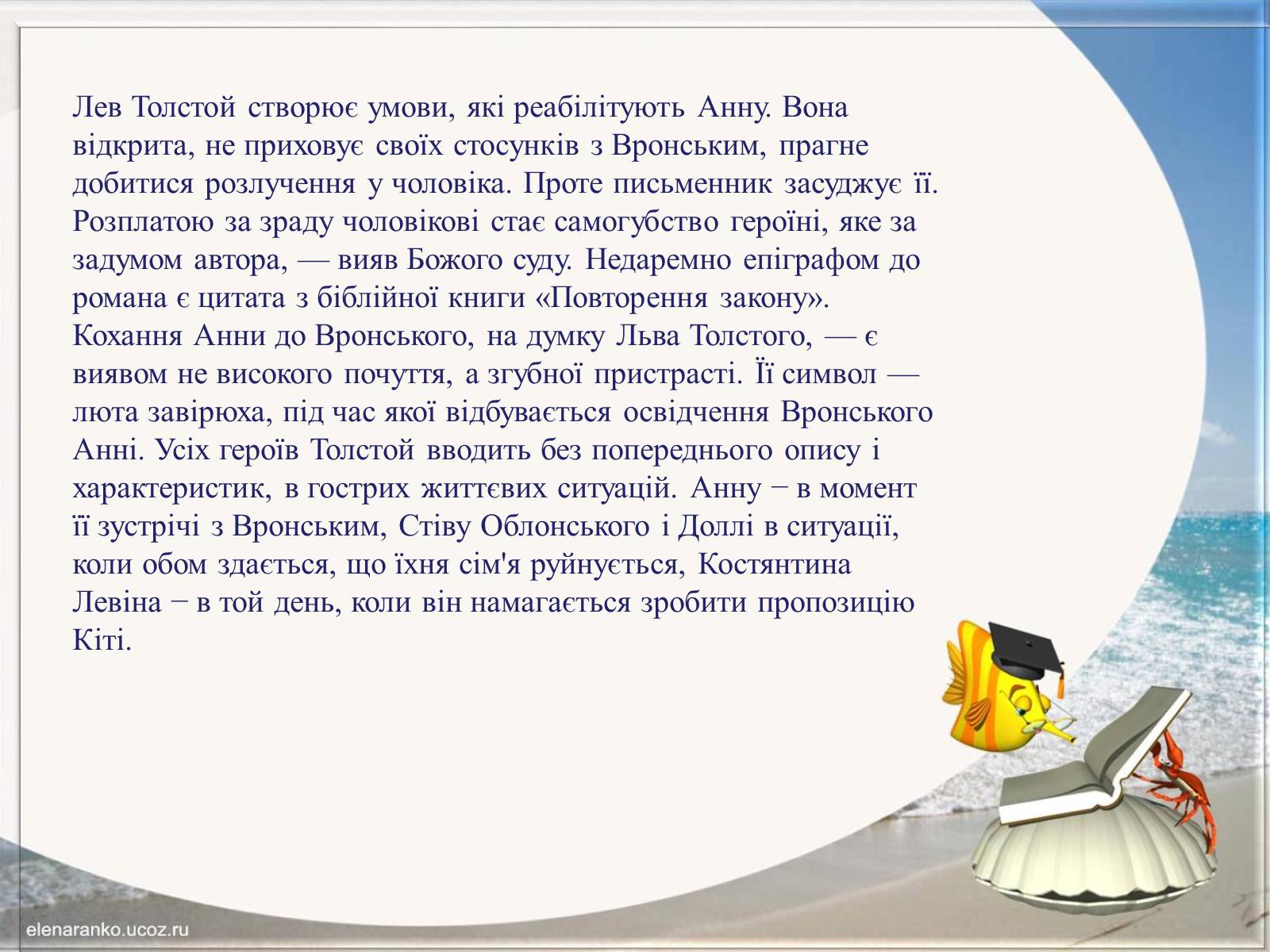 Лев Толстой створює умови, які реабілітують Анну. Вона відкрита, не приховує своїх стосунків з Вронським, прагне добитися розлучення у чоловіка. Проте письменник засуджує її. Розплатою за зраду чоловікові стає самогубство героїні, яке за задумом автора, — вияв Божого суду. Недаремно епіграфом до романа є цитата з біблійної книги «Повторення закону». Кохання Анни до Вронського, на думку Льва Толстого, — є виявом не високого почуття, а згубної пристрасті. Її символ — люта завірюха, під час якої відбувається освідчення Вронського Анні. Усіх героїв Толстой вводить без попереднього опису і характеристик, в гострих життєвих ситуацій. Анну − в момент її зустрічі з Вронським, Стіву Облонського і Доллі в ситуації, коли обом здається, що їхня сім'я руйнується, Костянтина Левіна − в той день, коли він намагається зробити пропозицію Кіті.

elenaranko.ucoz.ru